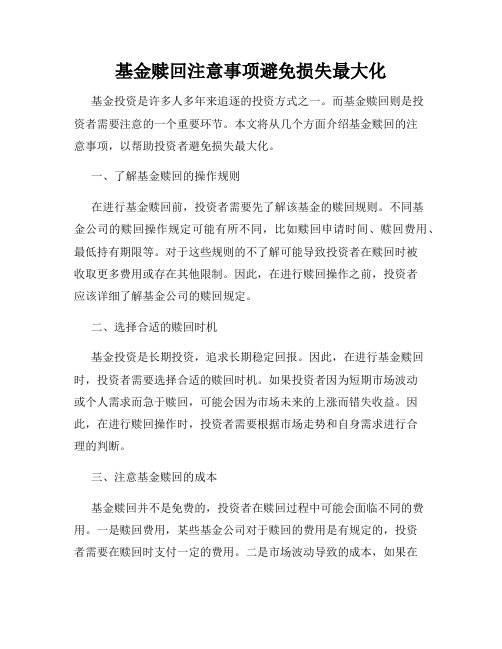 基金赎回注意事项避免损失最大化

基金投资是许多人多年来追逐的投资方式之一。而基金赎回则是投资者需要注意的一个重要环节。本文将从几个方面介绍基金赎回的注意事项，以帮助投资者避免损失最大化。

一、了解基金赎回的操作规则

在进行基金赎回前，投资者需要先了解该基金的赎回规则。不同基金公司的赎回操作规定可能有所不同，比如赎回申请时间、赎回费用、最低持有期限等。对于这些规则的不了解可能导致投资者在赎回时被收取更多费用或存在其他限制。因此，在进行赎回操作之前，投资者应该详细了解基金公司的赎回规定。

二、选择合适的赎回时机

基金投资是长期投资，追求长期稳定回报。因此，在进行基金赎回时，投资者需要选择合适的赎回时机。如果投资者因为短期市场波动或个人需求而急于赎回，可能会因为市场未来的上涨而错失收益。因此，在进行赎回操作时，投资者需要根据市场走势和自身需求进行合理的判断。

三、注意基金赎回的成本

基金赎回并不是免费的，投资者在赎回过程中可能会面临不同的费用。一是赎回费用，某些基金公司对于赎回的费用是有规定的，投资者需要在赎回时支付一定的费用。二是市场波动导致的成本，如果在